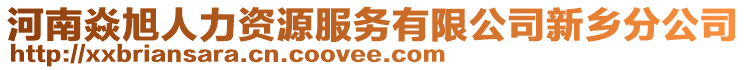 河南焱旭人力资源服务有限公司新乡分公司
http://xxbriansara.cn.coovee.com